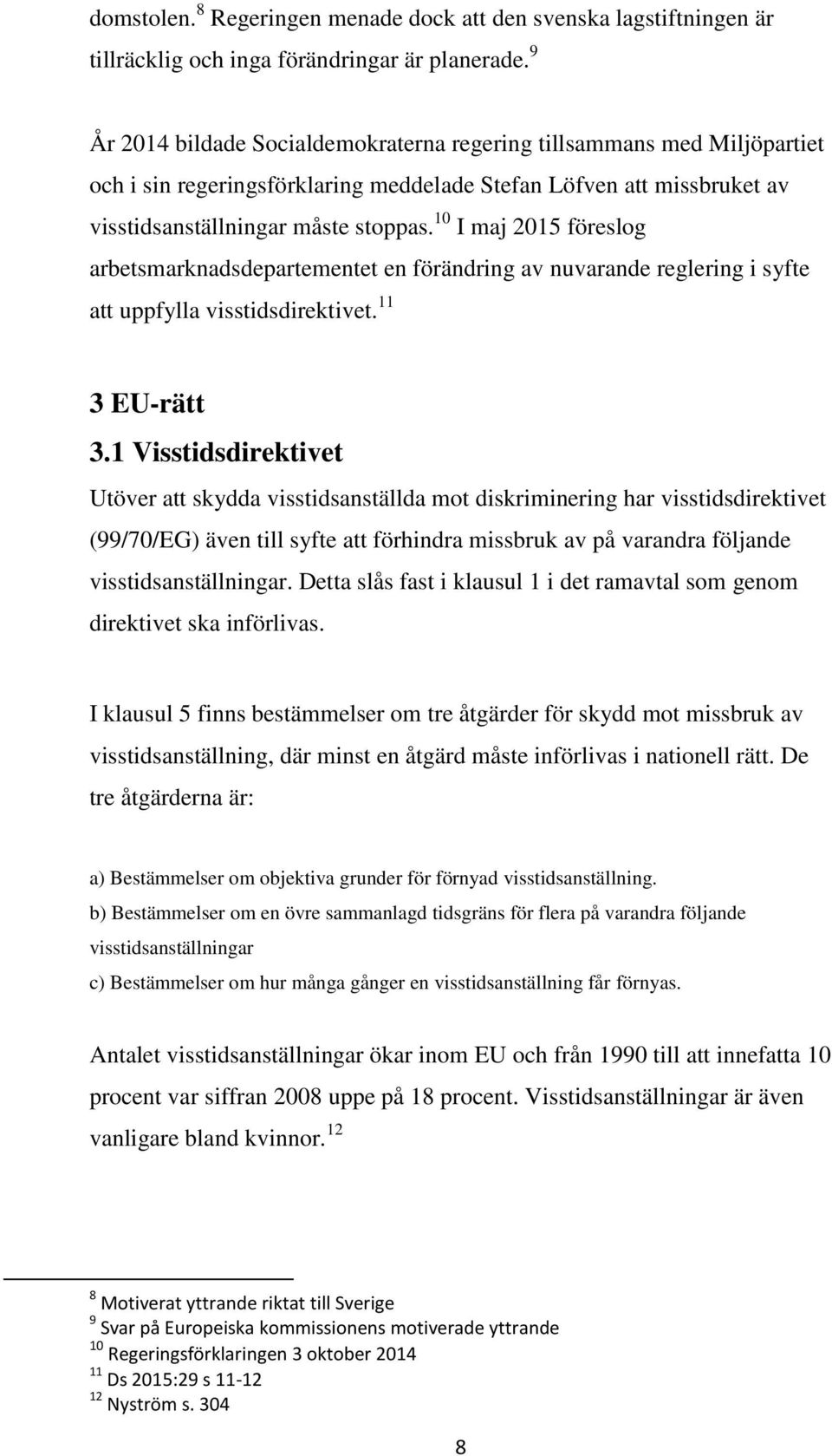 domstolen. $^{8}$ Regeringen menade dock att den svenska lagstiftningen är tillräcklig och inga förändringar är planerade. $^{9}$

År 2014 bildade Socialdemokraterna regering tillsammans med Miljöpartiet och i sin regeringsförklaring meddelade Stefan Löfven att missbruket av visstidsanställningar måste stoppas. $^{10}$ I maj 2015 föreslog arbetsmarknadsdepartementet en förändring av nuvarande reglering i syfte att uppfylla visstidsdirektivet. $^{11}$

3 EU-rätt

3.1 Visstidsdirektivet

Utöver att skydda visstidsanställda mot diskriminering har visstidsdirektivet (99/70/EG) även till syfte att förhindra missbruk av på varandra följande visstidsanställningar. Detta slås fast i klausul 1 i det ramavtal som genom direktivet ska införlivas.

I klausul 5 finns bestämmelser om tre åtgärder för skydd mot missbruk av visstidsanställning, där minst en åtgärd måste införlivas i nationell rätt. De tre åtgärderna är:

a) Bestämmelser om objektiva grunder för förnyad visstidsanställning.
b) Bestämmelser om en övre sammanlagd tidsgräns för flera på varandra följande visstidsanställningar
c) Bestämmelser om hur många gånger en visstidsanställning får förnyas.

Antalet visstidsanställningar ökar inom EU och från 1990 till att innefatta 10 procent var siffran 2008 uppe på 18 procent. Visstidsanställningar är även vanligare bland kvinnor. $^{12}$

$^{8}$ Motiverat yttrande riktat till Sverige
$^{9}$ Svar på Europeiska kommissionens motiverade yttrande
$^{10}$ Regeringsförklaringen 3 oktober 2014
$^{11}$ Ds 2015:29 s 11-12
$^{12}$ Nyström s. 304

8